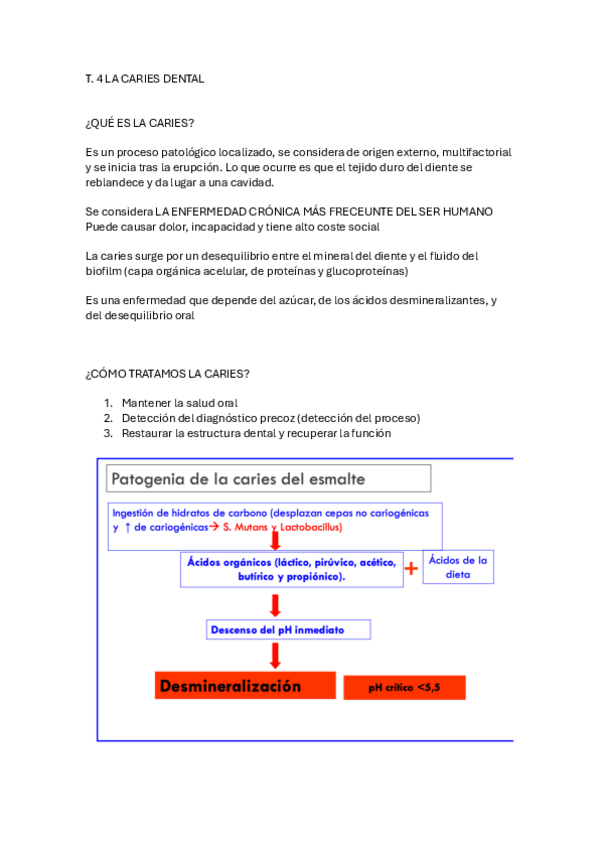 T. 4 LA CARIES DENTAL

¿QUÉ ES LA CARIES?

Es un proceso patológico localizado, se considera de origen externo, multifactorial y se inicia tras la erupción. Lo que ocurre es que el tejido duro del diente se reblandece y da lugar a una cavidad.

Se considera LA ENFERMEDAD CRÓNICA MÁS FRECEUNTE DEL SER HUMANO Puede causar dolor, incapacidad y tiene alto coste social

La caries surge por un desequilibrio entre el mineral del diente y el fluido del biofilm (capa orgánica acelular, de proteínas y glucoproteínas)

Es una enfermedad que depende del azúcar, de los ácidos desmineralizantes, y del desequilibrio oral

¿CÓMO TRATAMOS LA CARIES?

1. Mantener la salud oral
2. Detección del diagnóstico precoz (detección del proceso)
3. Restaurar la estructura dental y recuperar la función

Patogenia de la caries del esmalte

Ingestión de hidratos de carbono (desplazan cepas no cariogénicas y ↑ de cariogénicas→ S. Mutans y Lactobacillus)

Ácidos orgánicos (láctico, pirúvico, acético, butírico y propiónico).

+

Ácidos de la dieta

Descenso del pH inmediato

Desmineralización

pH crítico <5,5